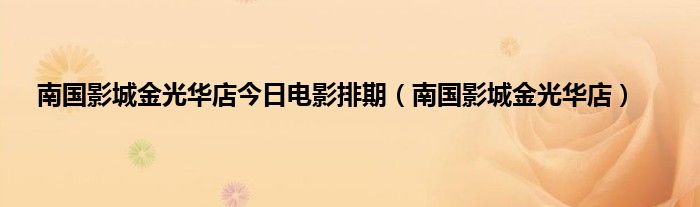 南国影城金光华店今日电影排期（南国影城金光华店）